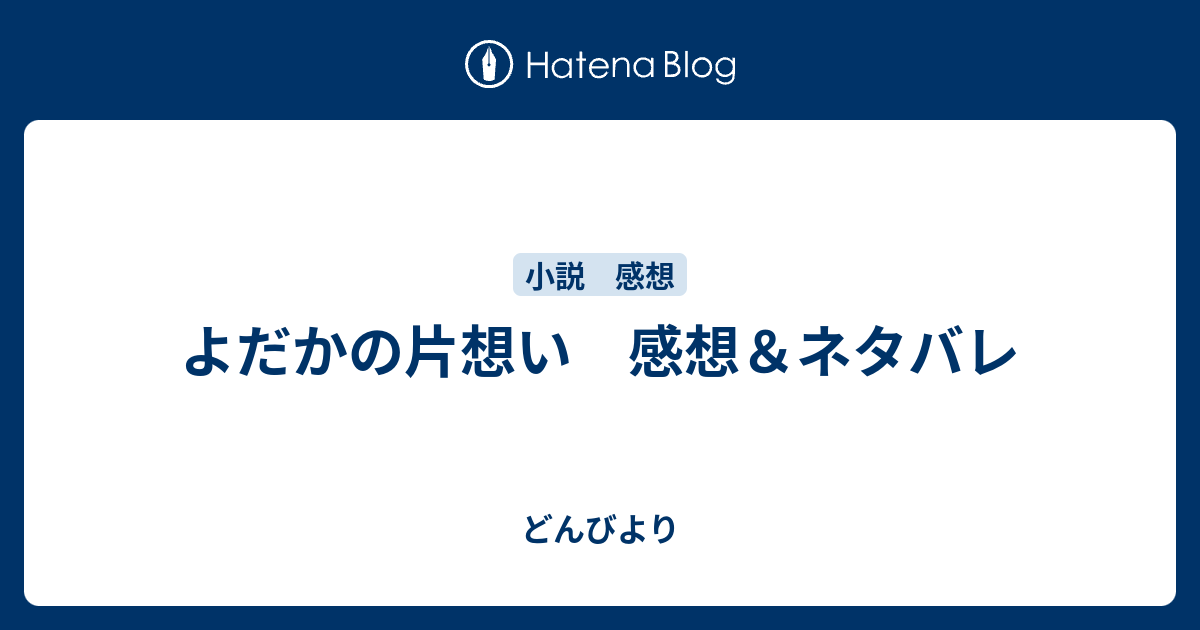 Hatena Blog

小説　感想

よだかの片想い　感想＆ネタバレ

どんびより